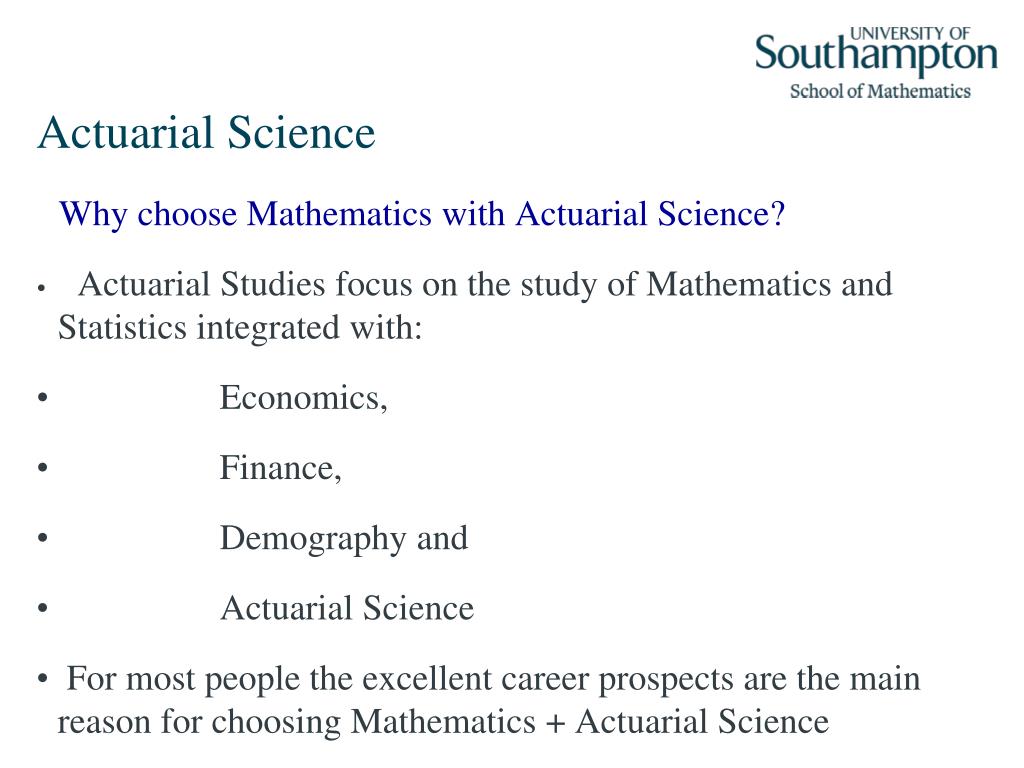 UNIVERSITY OF
Southampton
School of Mathematics

Actuarial Science

Why choose Mathematics with Actuarial Science?

• Actuarial Studies focus on the study of Mathematics and Statistics integrated with:

• Economics,

• Finance,

• Demography and

• Actuarial Science

• For most people the excellent career prospects are the main reason for choosing Mathematics + Actuarial Science